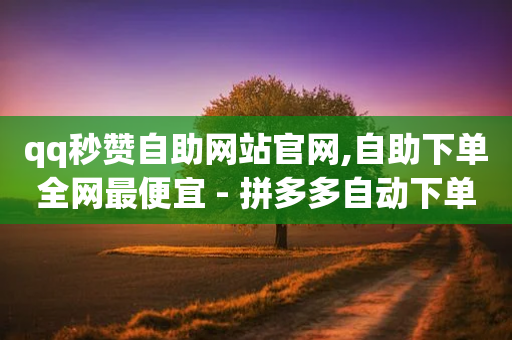 qq秒赞自助网站官网,自助下单全网最便宜 - 拼多多自动下单